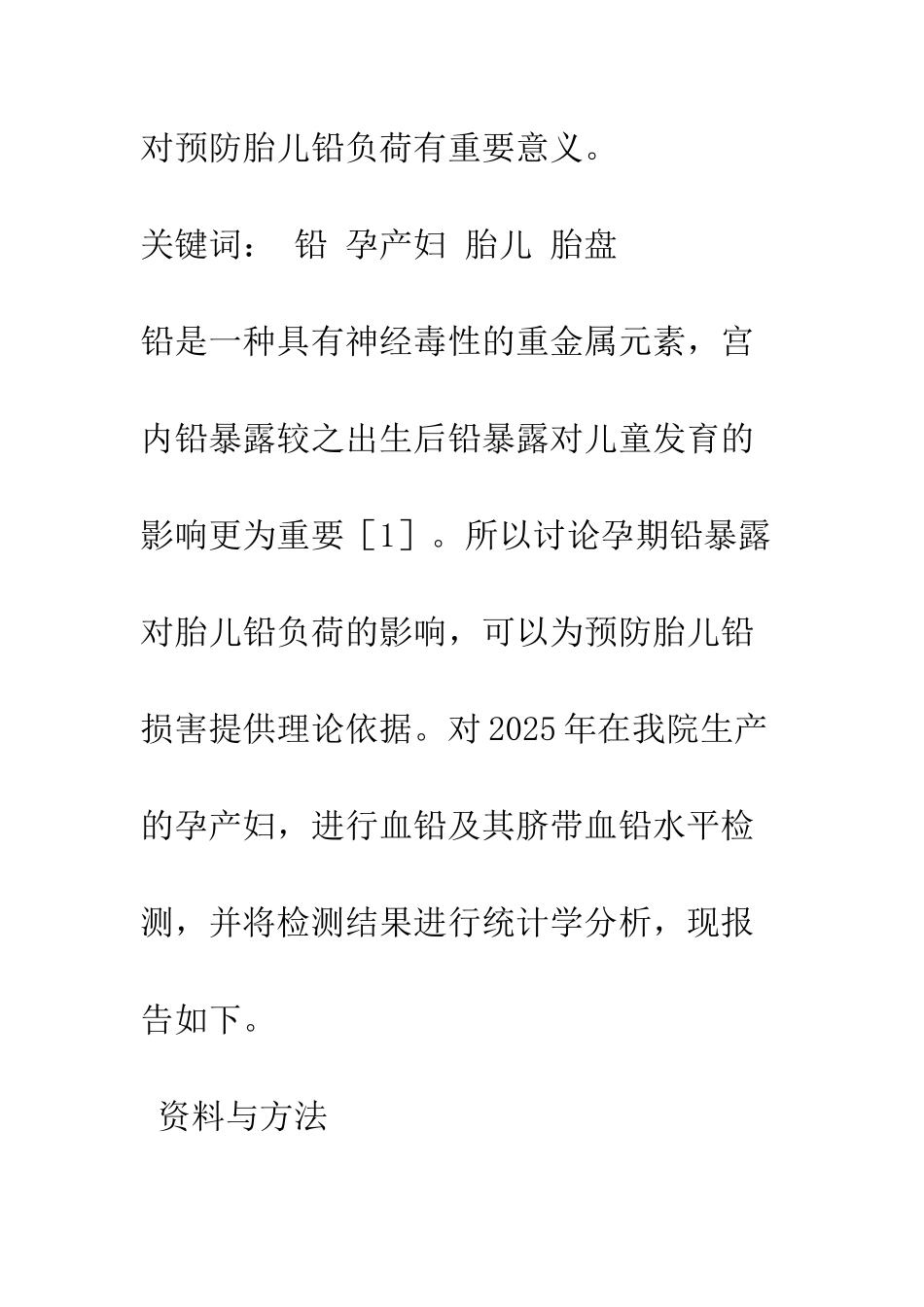 对预防胎儿铅负荷有重要意义。

关键词： 铅 孕产妇 胎儿 胎盘

铅是一种具有神经毒性的重金属元素，宫内铅暴露较之出生后铅暴露对儿童发育的影响更为重要［1］。所以讨论孕期铅暴露对胎儿铅负荷的影响，可以为预防胎儿铅损害提供理论依据。对2025年在我院生产的孕产妇，进行血铅及其脐带血铅水平检测，并将检测结果进行统计学分析，现报告如下。

资料与方法